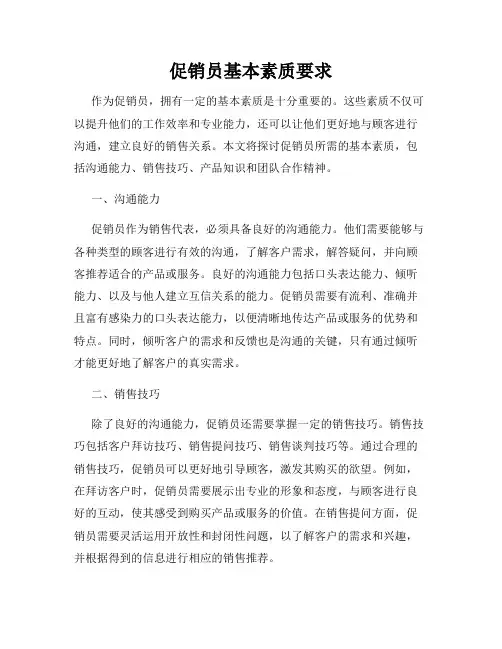 促销员基本素质要求

作为促销员，拥有一定的基本素质是十分重要的。这些素质不仅可以提升他们的工作效率和专业能力，还可以让他们更好地与顾客进行沟通，建立良好的销售关系。本文将探讨促销员所需的基本素质，包括沟通能力、销售技巧、产品知识和团队合作精神。

一、沟通能力

促销员作为销售代表，必须具备良好的沟通能力。他们需要能够与各种类型的顾客进行有效的沟通，了解客户需求，解答疑问，并向顾客推荐适合的产品或服务。良好的沟通能力包括口头表达能力、倾听能力、以及与他人建立互信关系的能力。促销员需要有流利、准确并且富有感染力的口头表达能力，以便清晰地传达产品或服务的优势和特点。同时，倾听客户的需求和反馈也是沟通的关键，只有通过倾听才能更好地了解客户的真实需求。

二、销售技巧

除了良好的沟通能力，促销员还需要掌握一定的销售技巧。销售技巧包括客户拜访技巧、销售提问技巧、销售谈判技巧等。通过合理的销售技巧，促销员可以更好地引导顾客，激发其购买的欲望。例如，在拜访客户时，促销员需要展示出专业的形象和态度，与顾客进行良好的互动，使其感受到购买产品或服务的价值。在销售提问方面，促销员需要灵活运用开放性和封闭性问题，以了解客户的需求和兴趣，并根据得到的信息进行相应的销售推荐。